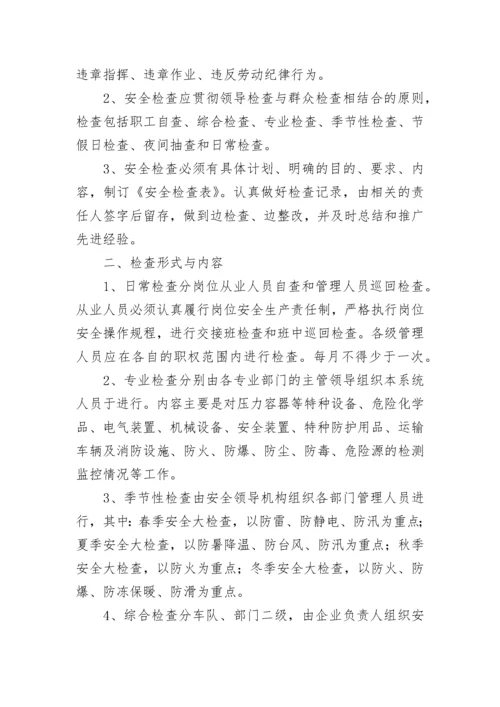 违章指挥、违章作业、违反劳动纪律行为。

2、安全检查应贯彻领导检查与群众检查相结合的原则，检查包括职工自查、综合检查、专业检查、季节性检查、节假日检查、夜间抽查和日常检查。

3、安全检查必须有具体计划、明确的目的、要求、内容，制订《安全检查表》。认真做好检查记录，由相关的责任人签字后留存，做到边检查、边整改，并及时总结和推广先进经验。

二、检查形式与内容

1、日常检查分岗位从业人员自查和管理人员巡回检查。从业人员必须认真履行岗位安全生产责任制，严格执行岗位安全操作规程，进行交接班检查和班中巡回检查。各级管理人员应在各自的职权范围内进行检查。每月不得少于一次。

2、专业检查分别由各专业部门的主管领导组织本系统人员于进行。内容主要是对压力容器等特种设备、危险化学品、电气装置、机械设备、安全装置、特种防护用品、运输车辆及消防设施、防火、防爆、防尘、防毒、危险源的检测监控情况等工作。

3、季节性检查由安全领导机构组织各部门管理人员进行，其中：春季安全大检查，以防雷、防静电、防汛为重点；夏季安全大检查，以防暑降温、防台风、防汛为重点；秋季安全大检查，以防火为重点；冬季安全大检查，以防火、防爆、防冻保暖、防滑为重点。

4、综合检查分车队、部门二级，由企业负责人组织安